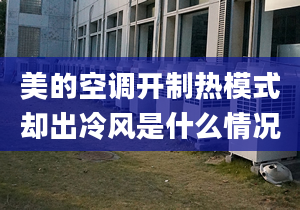 美的空调开制热模式
却出冷风是什么情况